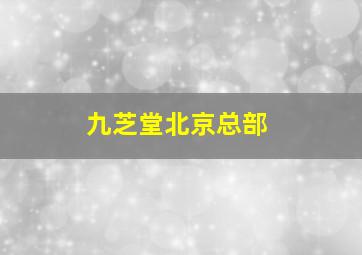 九芝堂北京总部